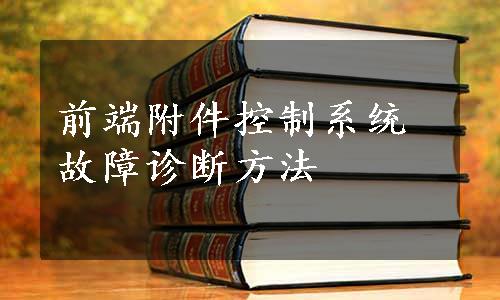 前端附件控制系统
故障诊断方法